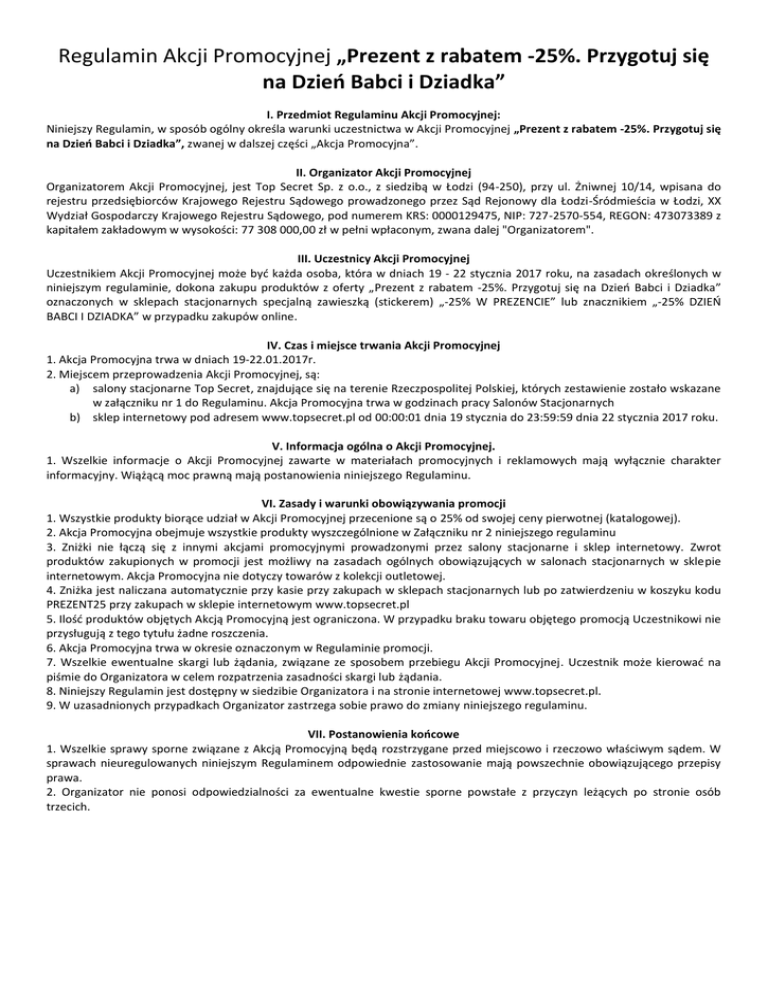 Regulamin Akcji Promocyjnej „Prezent z rabatem -25%. Przygotuj się na Dzień Babci i Dziadka”

I. Przedmiot Regulaminu Akcji Promocyjnej:
Niniejszy Regulamin, w sposób ogólny określa warunki uczestnictwa w Akcji Promocyjnej „Prezent z rabatem -25%. Przygotuj się na Dzień Babci i Dziadka”, zwanej w dalszej części „Akcja Promocyjna”.

II. Organizator Akcji Promocyjnej
Organizatorem Akcji Promocyjnej, jest Top Secret Sp. z o.o., z siedzibą w Łodzi (94-250), przy ul. Żniwnej 10/14, wpisana do rejestru przedsiębiorców Krajowego Rejestru Sądowego prowadzonego przez Sąd Rejonowy dla Łodzi-Śródmieścia w Łodzi, XX Wydział Gospodarczy Krajowego Rejestru Sądowego, pod numerem KRS: 0000129475, NIP: 727-2570-554, REGON: 473073389 z kapitałem zakładowym w wysokości: 77 308 000,00 zł w pełni wpłaconym, zwana dalej "Organizatorem".

III. Uczestnicy Akcji Promocyjnej
Uczestnikiem Akcji Promocyjnej może być każda osoba, która w dniach 19 - 22 stycznia 2017 roku, na zasadach określonych w niniejszym regulaminie, dokona zakupu produktów z oferty „Prezent z rabatem -25%. Przygotuj się na Dzień Babci i Dziadka” oznaczonych w sklepach stacjonarnych specjalną zawieszką (stickerem) „-25% W PREZENCIE” lub znacznikiem „-25% DZIEŃ BABCI I DZIADKA” w przypadku zakupów online.

IV. Czas i miejsce trwania Akcji Promocyjnej
1. Akcja Promocyjna trwa w dniach 19-22.01.2017r.
2. Miejscem przeprowadzenia Akcji Promocyjnej, są:
a) salony stacjonarne Top Secret, znajdujące się na terenie Rzeczpospolitej Polskiej, których zestawienie zostało wskazane w załączniku nr 1 do Regulaminu. Akcja Promocyjna trwa w godzinach pracy Salonów Stacjonarnych
b) sklep internetowy pod adresem www.topsecret.pl od 00:00:01 dnia 19 stycznia do 23:59:59 dnia 22 stycznia 2017 roku.

V. Informacja ogólna o Akcji Promocyjnej.
1. Wszelkie informacje o Akcji Promocyjnej zawarte w materiałach promocyjnych i reklamowych mają wyłącznie charakter informacyjny. Wiążącą moc prawną mają postanowienia niniejszego Regulaminu.

VI. Zasady i warunki obowiązywania promocji
1. Wszystkie produkty biorące udział w Akcji Promocyjnej przecenione są o 25% od swojej ceny pierwotnej (katalogowej).
2. Akcja Promocyjna obejmuje wszystkie produkty wyszczególnione w Załączniku nr 2 niniejszego regulaminu
3. Zniżki nie łączą się z innymi akcjami promocyjnymi prowadzonymi przez salony stacjonarne i sklep internetowy. Zwrot produktów zakupionych w promocji jest możliwy na zasadach ogólnych obowiązujących w salonach stacjonarnych w sklepie internetowym. Akcja Promocyjna nie dotyczy towarów z kolekcji outletowej.
4. Zniżka jest naliczana automatycznie przy kasie przy zakupach w sklepach stacjonarnych lub po zatwierdzeniu w koszyku kodu PREZENT25 przy zakupach w sklepie internetowym www.topsecret.pl
5. Ilość produktów objętych Akcją Promocyjną jest ograniczona. W przypadku braku towaru objętego promocją Uczestnikowi nie przysługują z tego tytułu żadne roszczenia.
6. Akcja Promocyjna trwa w okresie oznaczonym w Regulaminie promocji.
7. Wszelkie ewentualne skargi lub żądania, związane ze sposobem przebiegu Akcji Promocyjnej. Uczestnik może kierować na piśmie do Organizatora w celem rozpatrzenia zasadności skargi lub żądania.
8. Niniejszy Regulamin jest dostępny w siedzibie Organizatora i na stronie internetowej www.topsecret.pl.
9. W uzasadnionych przypadkach Organizator zastrzega sobie prawo do zmiany niniejszego regulaminu.

VII. Postanowienia końcowe
1. Wszelkie sprawy sporne związane z Akcją Promocyjną będą rozstrzygane przed miejscowo i rzeczowo właściwym sądem. W sprawach nieuregulowanych niniejszym Regulaminem odpowiednie zastosowanie mają powszechnie obowiązującego przepisy prawa.
2. Organizator nie ponosi odpowiedzialności za ewentualne kwestie sporne powstałe z przyczyn leżących po stronie osób trzecich.